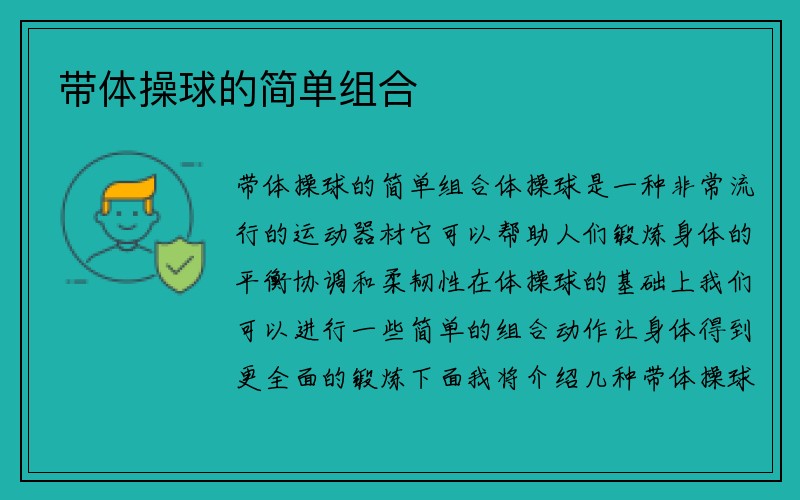 带体操球的简单组合

带体操球的简单组合体操球是一种非常流行的运动器材它可以帮助人们锻炼身体的平衡协调和柔韧性在体操球的基础上我们可以进行一些简单的组合动作让身体得到更全面的锻炼下面我将介绍几种带体操球